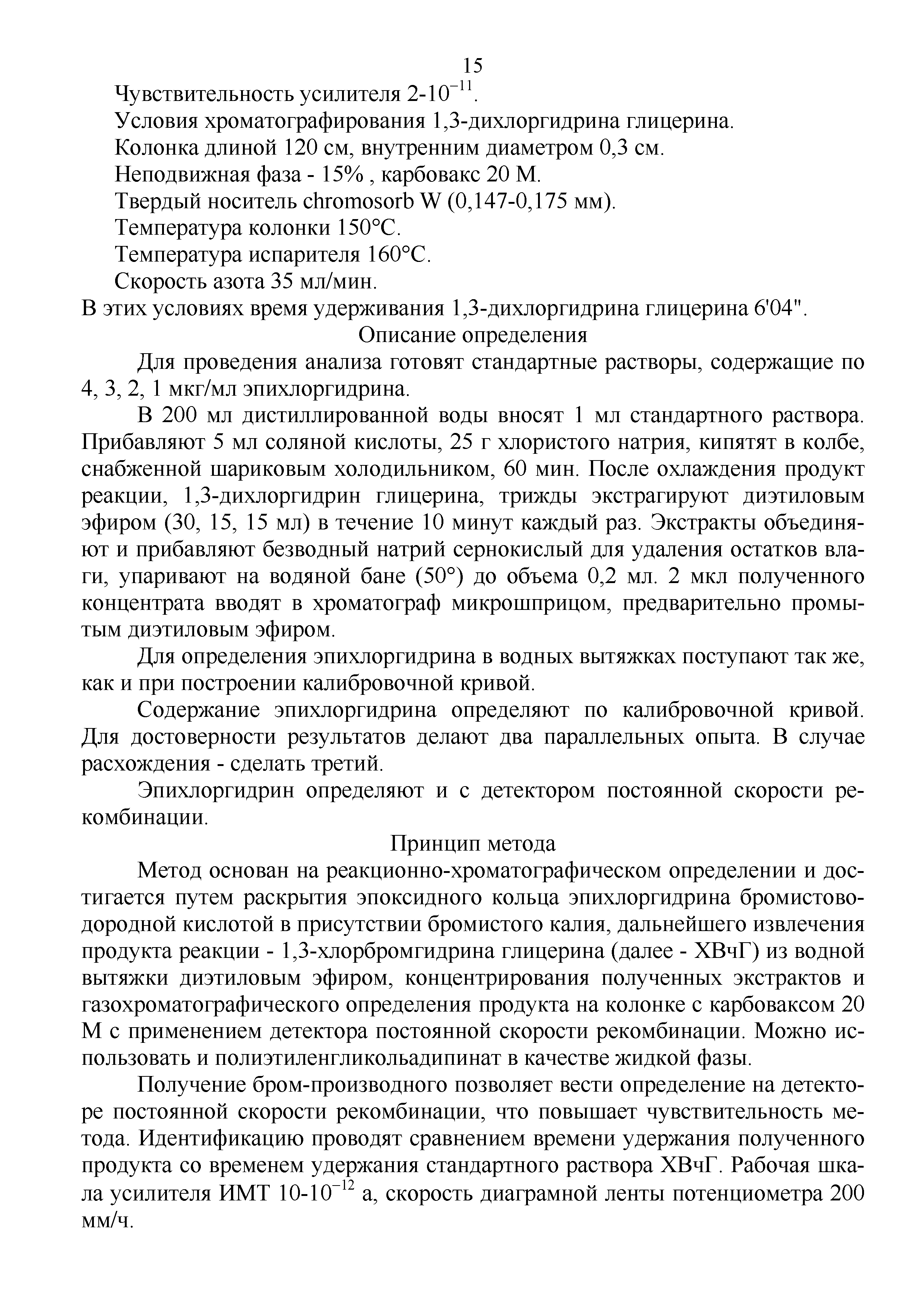 15

Чувствительность усилителя $2\text{-}10^{-11}$.

Условия хроматографирования 1,3-дихлоргидрина глицерина.

Колонка длиной 120 см, внутренним диаметром 0,3 см.

Неподвижная фаза - 15% , карбовакс 20 М.

Твердый носитель chromosorb W (0,147-0,175 мм).

Температура колонки 150°С.

Температура испарителя 160°С.

Скорость азота 35 мл/мин.

В этих условиях время удерживания 1,3-дихлоргидрина глицерина 6'04".

Описание определения

Для проведения анализа готовят стандартные растворы, содержащие по 4, 3, 2, 1 мкг/мл эпихлоргидрина.

В 200 мл дистиллированной воды вносят 1 мл стандартного раствора. Прибавляют 5 мл соляной кислоты, 25 г хлористого натрия, кипятят в колбе, снабженной шариковым холодильником, 60 мин. После охлаждения продукт реакции, 1,3-дихлоргидрин глицерина, трижды экстрагируют диэтиловым эфиром (30, 15, 15 мл) в течение 10 минут каждый раз. Экстракты объединяют и прибавляют безводный натрий сернокислый для удаления остатков влаги, упаривают на водяной бане (50°) до объема 0,2 мл. 2 мкл полученного концентрата вводят в хроматограф микрошприцом, предварительно промытым диэтиловым эфиром.

Для определения эпихлоргидрина в водных вытяжках поступают так же, как и при построении калибровочной кривой.

Содержание эпихлоргидрина определяют по калибровочной кривой. Для достоверности результатов делают два параллельных опыта. В случае расхождения - сделать третий.

Эпихлоргидрин определяют и с детектором постоянной скорости рекомбинации.

Принцип метода

Метод основан на реакционно-хроматографическом определении и достигается путем раскрытия эпоксидного кольца эпихлоргидрина бромистоводородной кислотой в присутствии бромистого калия, дальнейшего извлечения продукта реакции - 1,3-хлорбромгидрина глицерина (далее - ХВчГ) из водной вытяжки диэтиловым эфиром, концентрирования полученных экстрактов и газохроматографического определения продукта на колонке с карбоваксом 20 М с применением детектора постоянной скорости рекомбинации. Можно использовать и полиэтиленгликольадипинат в качестве жидкой фазы.

Получение бром-производного позволяет вести определение на детекторе постоянной скорости рекомбинации, что повышает чувствительность метода. Идентификацию проводят сравнением времени удержания полученного продукта со временем удержания стандартного раствора ХВчГ. Рабочая шкала усилителя ИМТ $10\text{-}10^{-12}$ а, скорость диаграмной ленты потенциометра 200 мм/ч.